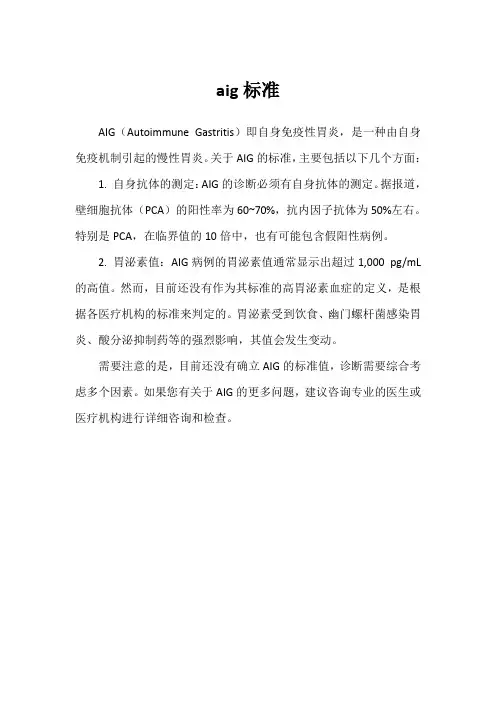 aig 标准

AIG（Autoimmune Gastritis）即自身免疫性胃炎，是一种由自身免疫机制引起的慢性胃炎。关于 AIG 的标准，主要包括以下几个方面：

1. 自身抗体的测定：AIG 的诊断必须有自身抗体的测定。据报道，壁细胞抗体（PCA）的阳性率为 60~70%，抗内因子抗体为 50%左右。特别是 PCA，在临界值的 10 倍中，也有可能包含假阳性病例。

2. 胃泌素值：AIG 病例的胃泌素值通常显示出超过 1,000 pg/mL 的高值。然而，目前还没有作为其标准的高胃泌素血症的定义，是根据各医疗机构的标准来判定的。胃泌素受到饮食、幽门螺杆菌感染胃炎、酸分泌抑制药等的强烈影响，其值会发生变动。

需要注意的是，目前还没有确立 AIG 的标准值，诊断需要综合考虑多个因素。如果您有关于 AIG 的更多问题，建议咨询专业的医生或医疗机构进行详细咨询和检查。